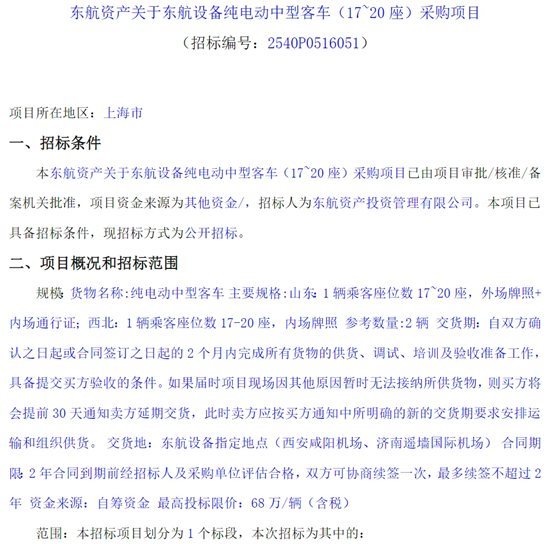 东航资产关于东航设备纯电动中型客车（17~20 座）采购项目
（招标编号：2540P0516051）

项目所在地区：上海市

一、招标条件

本东航资产关于东航设备纯电动中型客车（17~20 座）采购项目已由项目审批/核准/备案机关批准，项目资金来源为其他资金/，招标人为东航资产投资管理有限公司。本项目已具备招标条件，现招标方式为公开招标。

二、项目概况和招标范围

规模：货物名称:纯电动中型客车 主要规格:山东：1 辆乘客座位数 17~20 座，外场牌照+内场通行证；西北：1 辆乘客座位数 17-20 座，内场牌照 参考数量:2 辆 交货期：自双方确认之日起或合同签订之日起的 2 个月内完成所有货物的供货、调试、培训及验收准备工作，具备提交买方验收的条件。如果届时项目现场因其他原因暂时无法接纳所供货物，则买方将会提前 30 天通知卖方延期交货，此时卖方应按买方通知中所明确的新的交货期要求安排运输和组织供货。 交货地：东航设备指定地点（西安咸阳机场、济南遥墙国际机场） 合同期限：2 年合同到期前经招标人及采购单位评估合格，双方可协商续签一次，最多续签不超过 2 年 资金来源：自筹资金 最高投标限价：68 万/辆（含税）

范围：本招标项目划分为 1 个标段，本次招标为其中的：